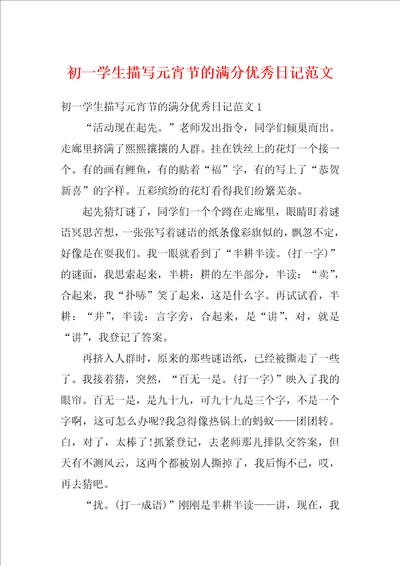 初一学生描写元宵节的满分优秀日记范文

初一学生描写元宵节的满分优秀日记范文 1

“活动现在起先。”老师发出指令，同学们倾巢而出。走廊里挤满了熙熙攘攘的人群。挂在铁丝上的花灯一个接一个。有的画有鲤鱼，有的贴着“福”字，有的写上了“恭贺新喜”的字样。五彩缤纷的花灯看得我们纷繁芜杂。

起先猜灯谜了，同学们一个个蹲在走廊里，眼睛盯着谜语冥思苦想，一张张写着谜语的纸条像彩旗似的，飘忽不定，好像是在耍我们。我一眼就看到了“半耕半读。(打一字)”的谜面，我思索起来，半耕：耕的左半部分，半读：“卖”，合起来，我“扑哧”笑了起来，这是什么字。再试试看，半耕：“井”，半读：言字旁，合起来，是“讲”，对，就是“讲”，我登记了答案。

再挤入人群时，原来的那些谜语纸，已经被撕走了一些了。我接着猜，突然，“百无一是。(打一字)”映入了我的眼帘。百无一是，是九十九，可九十九是三个字，不是一个字啊，这可怎么办呢?我急得像热锅上的蚂蚁——团团转。白，对了，太棒了!抓紧登记，去老师那儿排队交答案，但天有不测风云，这两个都被别人撕掉了，我后悔不已，哎，再去猜吧。

“扰。(打一成语)”刚刚是半耕半读——讲，现在，我